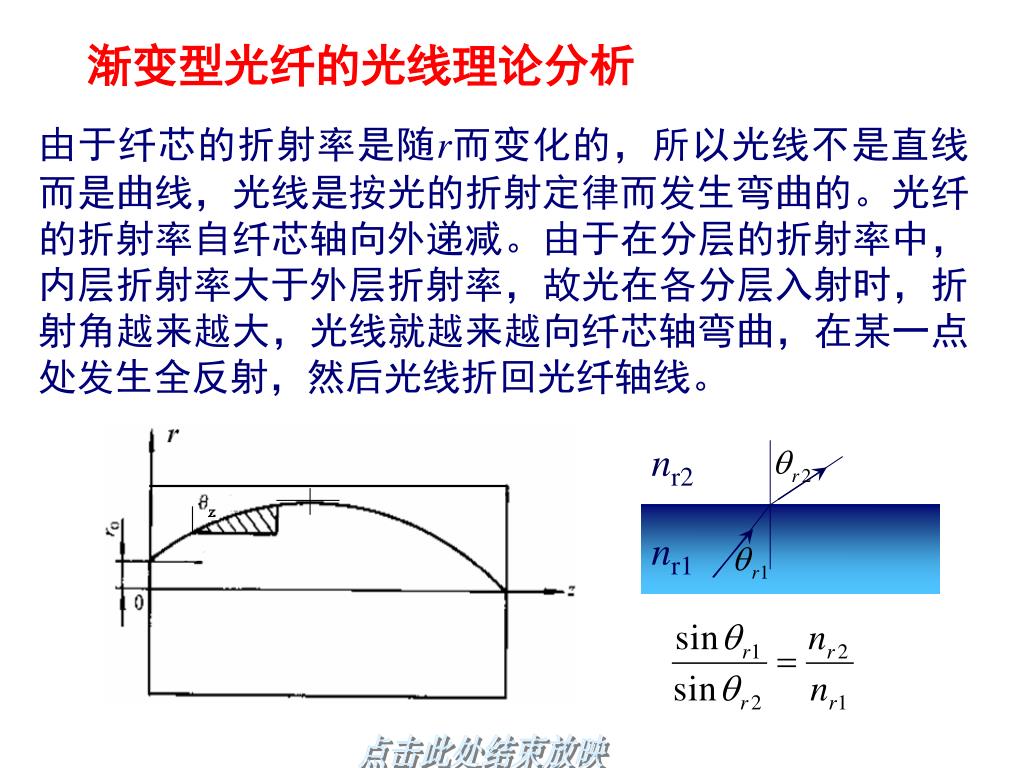 渐变型光纤的光线理论分析

由于纤芯的折射率是随$r$而变化的，所以光线不是直线而是曲线，光线是按光的折射定律而发生弯曲的。光纤的折射率自纤芯轴向外递减。由于在分层的折射率中，内层折射率大于外层折射率，故光在各分层入射时，折射角越来越大，光线就越来越向纤芯轴弯曲，在某一点处发生全反射，然后光线折回光纤轴线。

$r$
$\theta_z$
$r_0$
0
$z$

$n_{r2}$ $\theta_{r2}$
$n_{r1}$ $\theta_{r1}$

$\frac{\sin\theta_{r1}}{\sin\theta_{r2}} = \frac{n_{r2}}{n_{r1}}$

点击此处结束放映